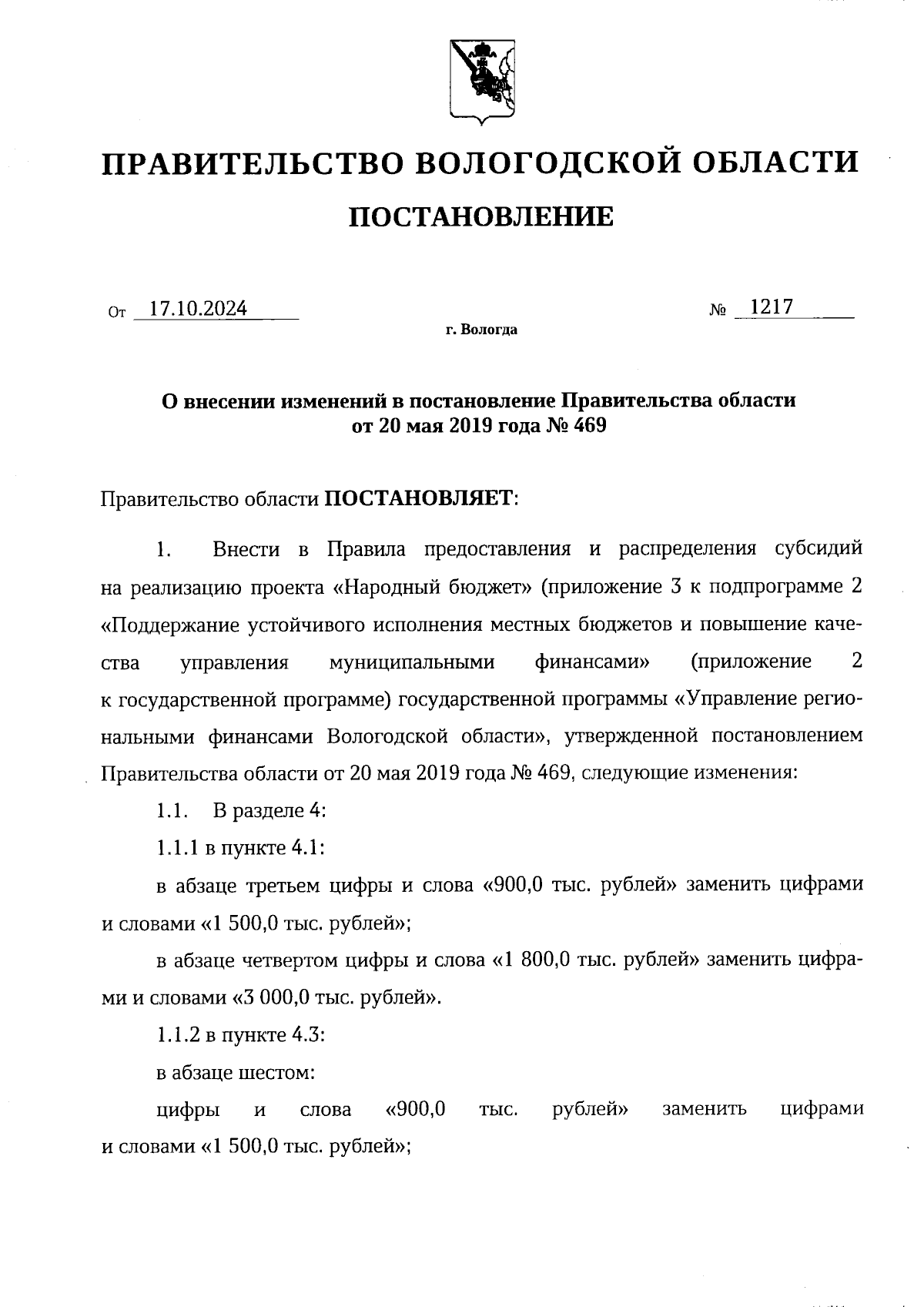 ПРАВИТЕЛЬСТВО ВОЛОГОДСКОЙ ОБЛАСТИ

ПОСТАНОВЛЕНИЕ

От 17.10.2024 № 1217

г. Вологда

О внесении изменений в постановление Правительства области от 20 мая 2019 года № 469

Правительство области ПОСТАНОВЛЯЕТ:

1. Внести в Правила предоставления и распределения субсидий на реализацию проекта «Народный бюджет» (приложение 3 к подпрограмме 2 «Поддержание устойчивого исполнения местных бюджетов и повышение качества управления муниципальными финансами» (приложение 2 к государственной программе) государственной программы «Управление региональными финансами Вологодской области», утвержденной постановлением Правительства области от 20 мая 2019 года № 469, следующие изменения:

1.1. В разделе 4:

1.1.1 в пункте 4.1:

в абзаце третьем цифры и слова «900,0 тыс. рублей» заменить цифрами и словами «1 500,0 тыс. рублей»;

в абзаце четвертом цифры и слова «1 800,0 тыс. рублей» заменить цифрами и словами «3 000,0 тыс. рублей».

1.1.2 в пункте 4.3:

в абзаце шестом:

цифры и слова «900,0 тыс. рублей» заменить цифрами и словами «1 500,0 тыс. рублей»;